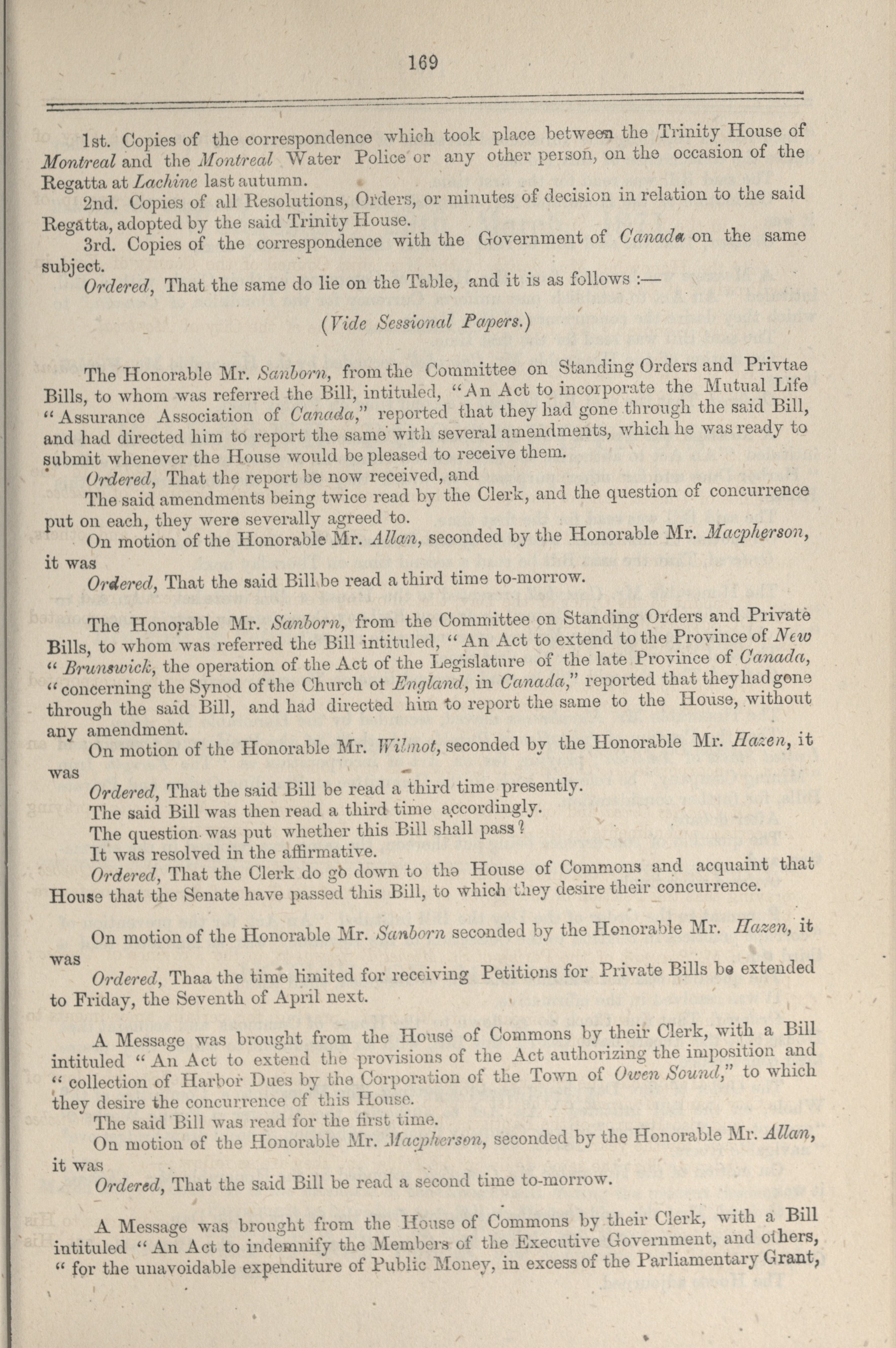 169

1st. Copies of the correspondence which took place between the Trinity House of Montreal and the Montreal Water Police or any other person, on the occasion of the Regatta at Lachine last autumn.

2nd. Copies of all Resolutions, Orders, or minutes of decision in relation to the said Regatta, adopted by the said Trinity House.

3rd. Copies of the correspondence with the Government of Canada on the same subject.

Ordered, That the same do lie on the Table, and it is as follows :—

(Vide Sessional Papers.)

The Honorable Mr. Sanborn, from the Committee on Standing Orders and Privtae Bills, to whom was referred the Bill, intituled, "An Act to incorporate the Mutual Life "Assurance Association of Canada," reported that they had gone through the said Bill, and had directed him to report the same with several amendments, which he was ready to submit whenever the House would be pleased to receive them.

Ordered, That the report be now received, and

The said amendments being twice read by the Clerk, and the question of concurrence put on each, they were severally agreed to.

On motion of the Honorable Mr. Allan, seconded by the Honorable Mr. Macpherson, it was

Ordered, That the said Bill be read a third time to-morrow.

The Honorable Mr. Sanborn, from the Committee on Standing Orders and Private Bills, to whom was referred the Bill intituled, "An Act to extend to the Province of New "Brunswick, the operation of the Act of the Legislature of the late Province of Canada, "concerning the Synod of the Church ot England, in Canada," reported that they had gone through the said Bill, and had directed him to report the same to the House, without any amendment.

On motion of the Honorable Mr. Wilmot, seconded by the Honorable Mr. Hazen, it was

Ordered, That the said Bill be read a third time presently.

The said Bill was then read a third time accordingly.

The question was put whether this Bill shall pass?

It was resolved in the affirmative.

Ordered, That the Clerk do go down to the House of Commons and acquaint that House that the Senate have passed this Bill, to which they desire their concurrence.

On motion of the Honorable Mr. Sanborn seconded by the Honorable Mr. Hazen, it was

Ordered, Thaa the time limited for receiving Petitions for Private Bills be extended to Friday, the Seventh of April next.

A Message was brought from the House of Commons by their Clerk, with a Bill intituled "An Act to extend the provisions of the Act authorizing the imposition and "collection of Harbor Dues by the Corporation of the Town of Owen Sound," to which they desire the concurrence of this House.

The said Bill was read for the first time.

On motion of the Honorable Mr. Macpherson, seconded by the Honorable Mr. Allan, it was

Ordered, That the said Bill be read a second time to-morrow.

A Message was brought from the House of Commons by their Clerk, with a Bill intituled "An Act to indemnify the Members of the Executive Government, and others, "for the unavoidable expenditure of Public Money, in excess of the Parliamentary Grant,